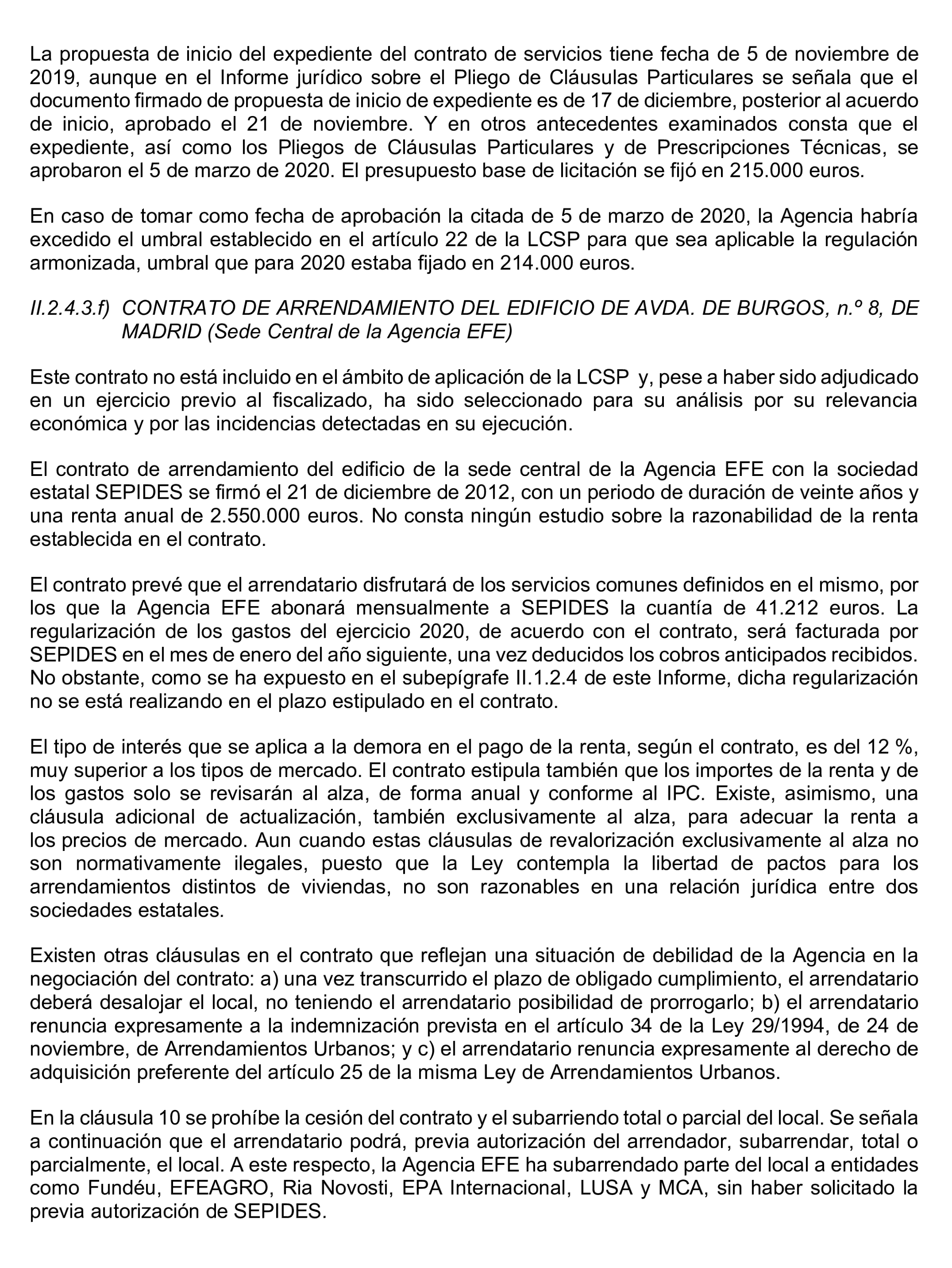 La propuesta de inicio del expediente del contrato de servicios tiene fecha de 5 de noviembre de 2019, aunque en el Informe jurídico sobre el Pliego de Cláusulas Particulares se señala que el documento firmado de propuesta de inicio de expediente es de 17 de diciembre, posterior al acuerdo de inicio, aprobado el 21 de noviembre. Y en otros antecedentes examinados consta que el expediente, así como los Pliegos de Cláusulas Particulares y de Prescripciones Técnicas, se aprobaron el 5 de marzo de 2020. El presupuesto base de licitación se fijó en 215.000 euros.

En caso de tomar como fecha de aprobación la citada de 5 de marzo de 2020, la Agencia habría excedido el umbral establecido en el artículo 22 de la LCSP para que sea aplicable la regulación armonizada, umbral que para 2020 estaba fijado en 214.000 euros.

II.2.4.3.f) CONTRATO DE ARRENDAMIENTO DEL EDIFICIO DE AVDA. DE BURGOS, n.º 8, DE MADRID (Sede Central de la Agencia EFE)

Este contrato no está incluido en el ámbito de aplicación de la LCSP y, pese a haber sido adjudicado en un ejercicio previo al fiscalizado, ha sido seleccionado para su análisis por su relevancia económica y por las incidencias detectadas en su ejecución.

El contrato de arrendamiento del edificio de la sede central de la Agencia EFE con la sociedad estatal SEPIDES se firmó el 21 de diciembre de 2012, con un periodo de duración de veinte años y una renta anual de 2.550.000 euros. No consta ningún estudio sobre la razonabilidad de la renta establecida en el contrato.

El contrato prevé que el arrendatario disfrutará de los servicios comunes definidos en el mismo, por los que la Agencia EFE abonará mensualmente a SEPIDES la cuantía de 41.212 euros. La regularización de los gastos del ejercicio 2020, de acuerdo con el contrato, será facturada por SEPIDES en el mes de enero del año siguiente, una vez deducidos los cobros anticipados recibidos. No obstante, como se ha expuesto en el subepígrafe II.1.2.4 de este Informe, dicha regularización no se está realizando en el plazo estipulado en el contrato.

El tipo de interés que se aplica a la demora en el pago de la renta, según el contrato, es del 12 %, muy superior a los tipos de mercado. El contrato estipula también que los importes de la renta y de los gastos solo se revisarán al alza, de forma anual y conforme al IPC. Existe, asimismo, una cláusula adicional de actualización, también exclusivamente al alza, para adecuar la renta a los precios de mercado. Aun cuando estas cláusulas de revalorización exclusivamente al alza no son normativamente ilegales, puesto que la Ley contempla la libertad de pactos para los arrendamientos distintos de viviendas, no son razonables en una relación jurídica entre dos sociedades estatales.

Existen otras cláusulas en el contrato que reflejan una situación de debilidad de la Agencia en la negociación del contrato: a) una vez transcurrido el plazo de obligado cumplimiento, el arrendatario deberá desalojar el local, no teniendo el arrendatario posibilidad de prorrogarlo; b) el arrendatario renuncia expresamente a la indemnización prevista en el artículo 34 de la Ley 29/1994, de 24 de noviembre, de Arrendamientos Urbanos; y c) el arrendatario renuncia expresamente al derecho de adquisición preferente del artículo 25 de la misma Ley de Arrendamientos Urbanos.

En la cláusula 10 se prohíbe la cesión del contrato y el subarriendo total o parcial del local. Se señala a continuación que el arrendatario podrá, previa autorización del arrendador, subarrendar, total o parcialmente, el local. A este respecto, la Agencia EFE ha subarrendado parte del local a entidades como Fundéu, EFEAGRO, Ria Novosti, EPA Internacional, LUSA y MCA, sin haber solicitado la previa autorización de SEPIDES.